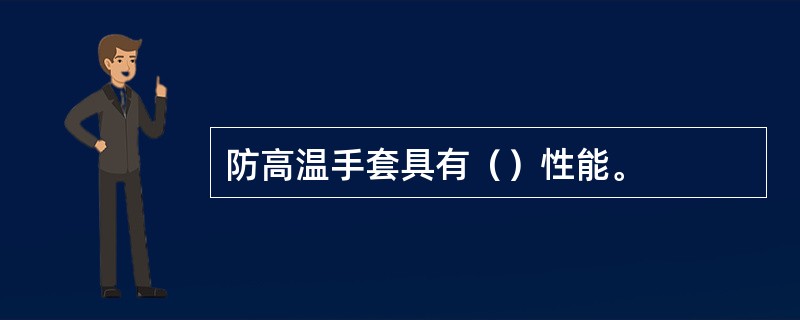 防高温手套具有（）性能。